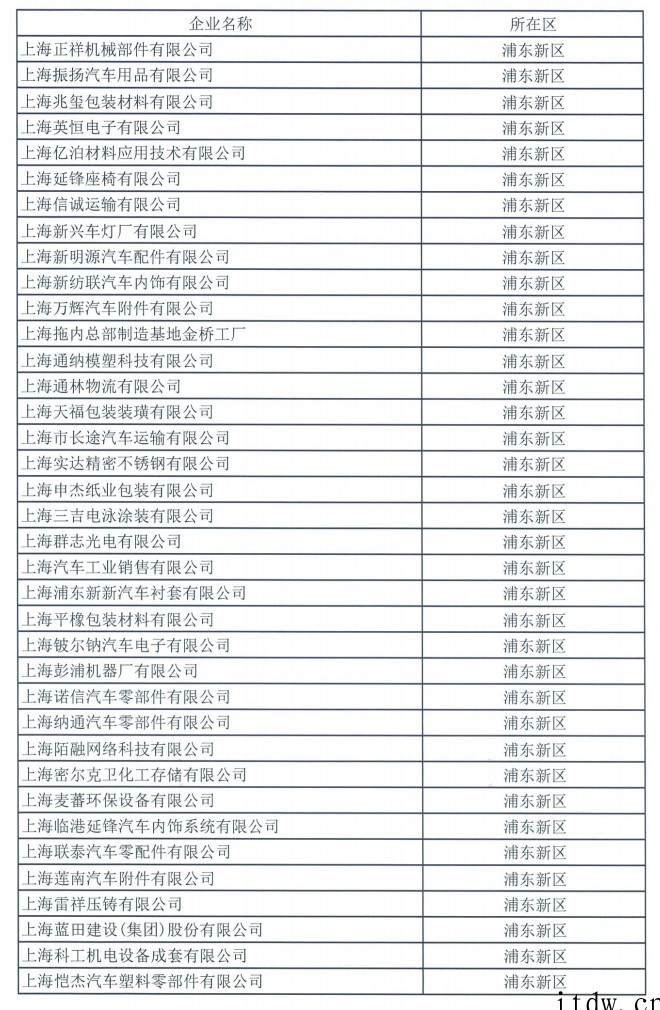 | 企业名称 | 所在区 |
|---|---|
| 上海正祥机械部件有限公司 | 浦东新区 |
| 上海振扬汽车用品有限公司 | 浦东新区 |
| 上海兆玺包装材料有限公司 | 浦东新区 |
| 上海英恒电子有限公司 | 浦东新区 |
| 上海亿泊材料应用技术有限公司 | 浦东新区 |
| 上海延锋座椅有限公司 | 浦东新区 |
| 上海信诚运输有限公司 | 浦东新区 |
| 上海新兴车灯厂有限公司 | 浦东新区 |
| 上海新明源汽车配件有限公司 | 浦东新区 |
| 上海新纺联汽车内饰有限公司 | 浦东新区 |
| 上海万辉汽车附件有限公司 | 浦东新区 |
| 上海拖内总部制造基地金桥工厂 | 浦东新区 |
| 上海通纳模塑科技有限公司 | 浦东新区 |
| 上海通林物流有限公司 | 浦东新区 |
| 上海天福包装装璜有限公司 | 浦东新区 |
| 上海市长途汽车运输有限公司 | 浦东新区 |
| 上海实达精密不锈钢有限公司 | 浦东新区 |
| 上海申杰纸业包装有限公司 | 浦东新区 |
| 上海三吉电泳涂装有限公司 | 浦东新区 |
| 上海群志光电有限公司 | 浦东新区 |
| 上海汽车工业销售有限公司 | 浦东新区 |
| 上海浦东新新汽车衬套有限公司 | 浦东新区 |
| 上海平橡包装材料有限公司 | 浦东新区 |
| 上海铍尔钠汽车电子有限公司 | 浦东新区 |
| 上海彭浦机器厂有限公司 | 浦东新区 |
| 上海诺信汽车零部件有限公司 | 浦东新区 |
| 上海纳通汽车零部件有限公司 | 浦东新区 |
| 上海陌融网络科技有限公司 | 浦东新区 |
| 上海密尔克卫化工存储有限公司 | 浦东新区 |
| 上海麦蕃环保设备有限公司 | 浦东新区 |
| 上海临港延锋汽车内饰系统有限公司 | 浦东新区 |
| 上海联泰汽车零配件有限公司 | 浦东新区 |
| 上海莲南汽车附件有限公司 | 浦东新区 |
| 上海雷祥压铸有限公司 | 浦东新区 |
| 上海蓝田建设(集团)股份有限公司 | 浦东新区 |
| 上海科工机电设备成套有限公司 | 浦东新区 |
| 上海恺杰汽车塑料零部件有限公司 | 浦东新区 |

itdw.cn